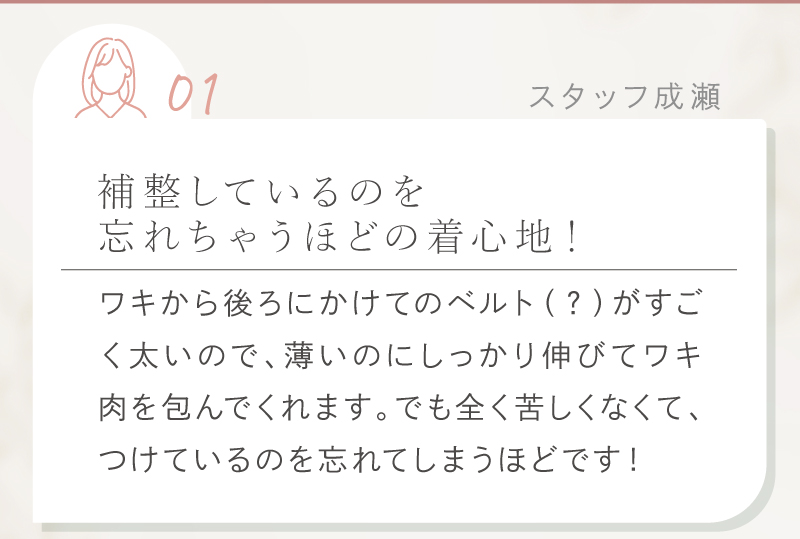 01

スタッフ成瀬

補整しているのを
忘れちゃうほどの着心地！

ワキから後ろにかけてのベルト（？）がすごく太いので、薄いのにしっかり伸びてワキ肉を包んでくれます。でも全く苦しくなくて、つけているのを忘れてしまうほどです！